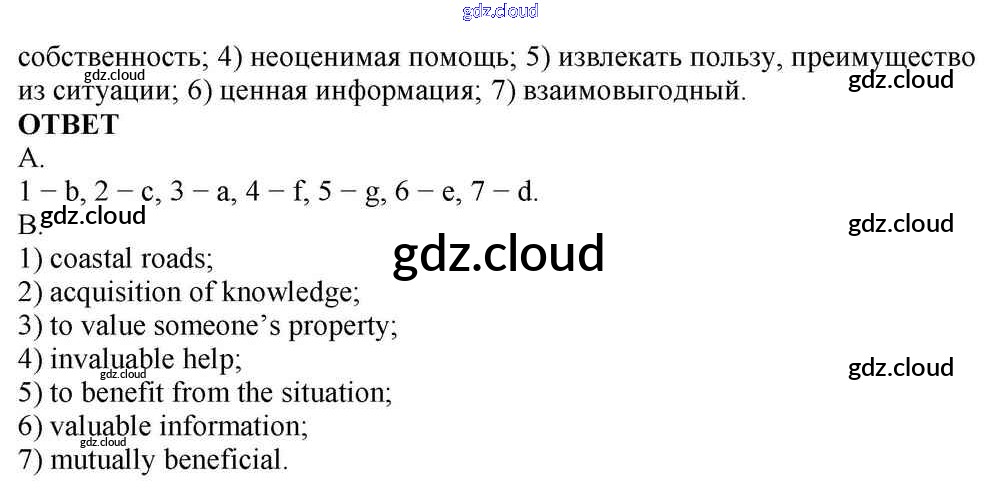 собственность; 4) неоценимая помощь; 5) извлекать пользу, преимущество из ситуации; 6) ценная информация; 7) взаимовыгодный.

ОТВЕТ

A.

1 − b, 2 − c, 3 − a, 4 − f, 5 − g, 6 − e, 7 − d.

B.

1) coastal roads;
2) acquisition of knowledge;
3) to value someone's property;
4) invaluable help;
5) to benefit from the situation;
6) valuable information;
7) mutually beneficial.

gdz.cloud